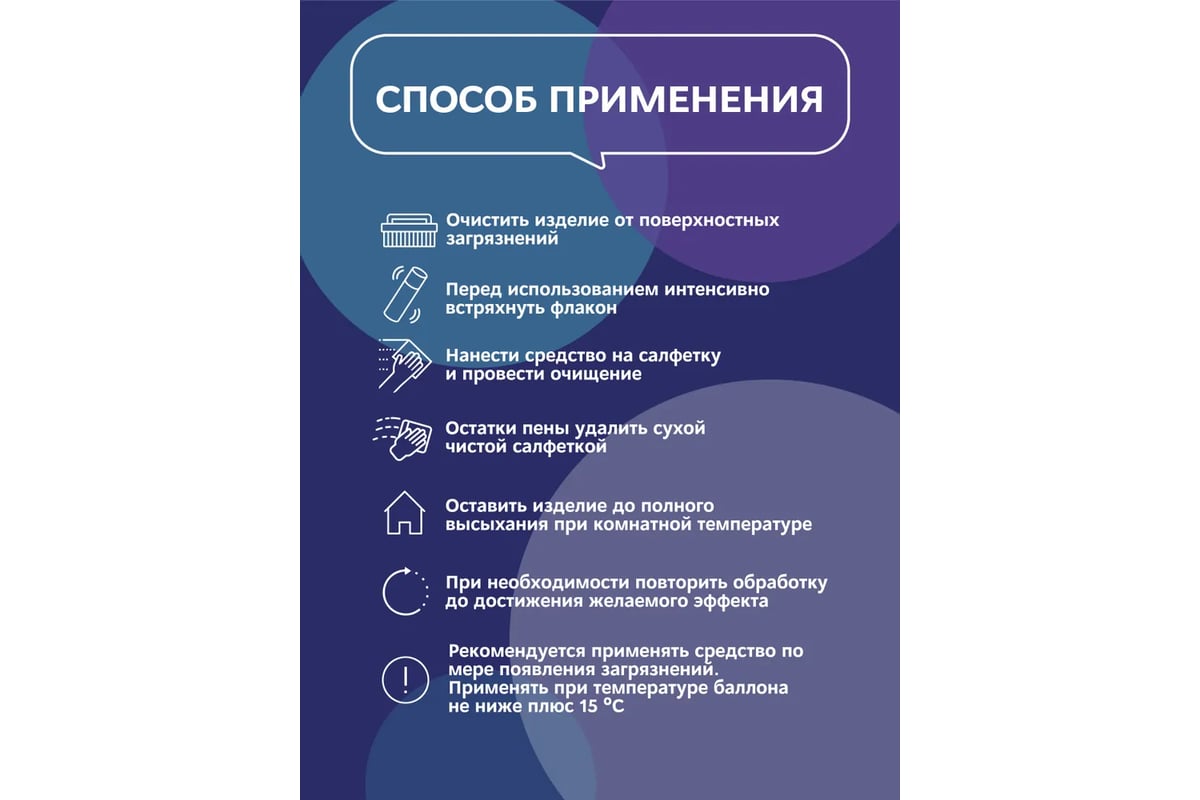 СПОСОБ ПРИМЕНЕНИЯ

Очистить изделие от поверхностных загрязнений

Перед использованием интенсивно встряхнуть флакон

Нанести средство на салфетку и провести очищение

Остатки пены удалить сухой чистой салфеткой

Оставить изделие до полного высыхания при комнатной температуре

При необходимости повторить обработку до достижения желаемого эффекта

Рекомендуется применять средство по мере появления загрязнений. Применять при температуре баллона не ниже плюс 15 °C